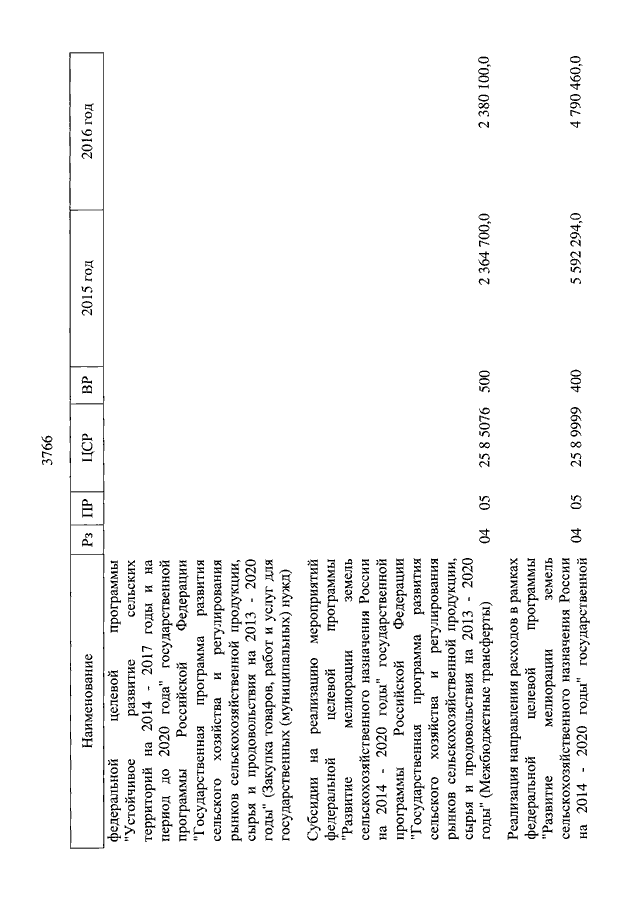 3766

| Наименование | Рз | ПР | ЦСР | ВР | 2015 год | 2016 год |
|---|---|---|---|---|---|---|
| федеральной целевой программы "Устойчивое развитие сельских территорий на 2014 - 2017 годы и на период до 2020 года" государственной программы Российской Федерации "Государственная программа развития сельского хозяйства и регулирования рынков сельскохозяйственной продукции, сырья и продовольствия на 2013 - 2020 годы" (Закупка товаров, работ и услуг для государственных (муниципальных) нужд) | | | | | | |
| Субсидии на реализацию мероприятий федеральной целевой программы "Развитие мелиорации земель сельскохозяйственного назначения России на 2014 - 2020 годы" государственной программы Российской Федерации "Государственная программа развития сельского хозяйства и регулирования рынков сельскохозяйственной продукции, сырья и продовольствия на 2013 - 2020 годы" (Межбюджетные трансферты) | 04 | 05 | 25 8 5076 | 500 | 2 364 700,0 | 2 380 100,0 |
| Реализация направления расходов в рамках федеральной целевой программы "Развитие мелиорации земель сельскохозяйственного назначения России на 2014 - 2020 годы" государственной | 04 | 05 | 25 8 9999 | 400 | 5 592 294,0 | 4 790 460,0 |